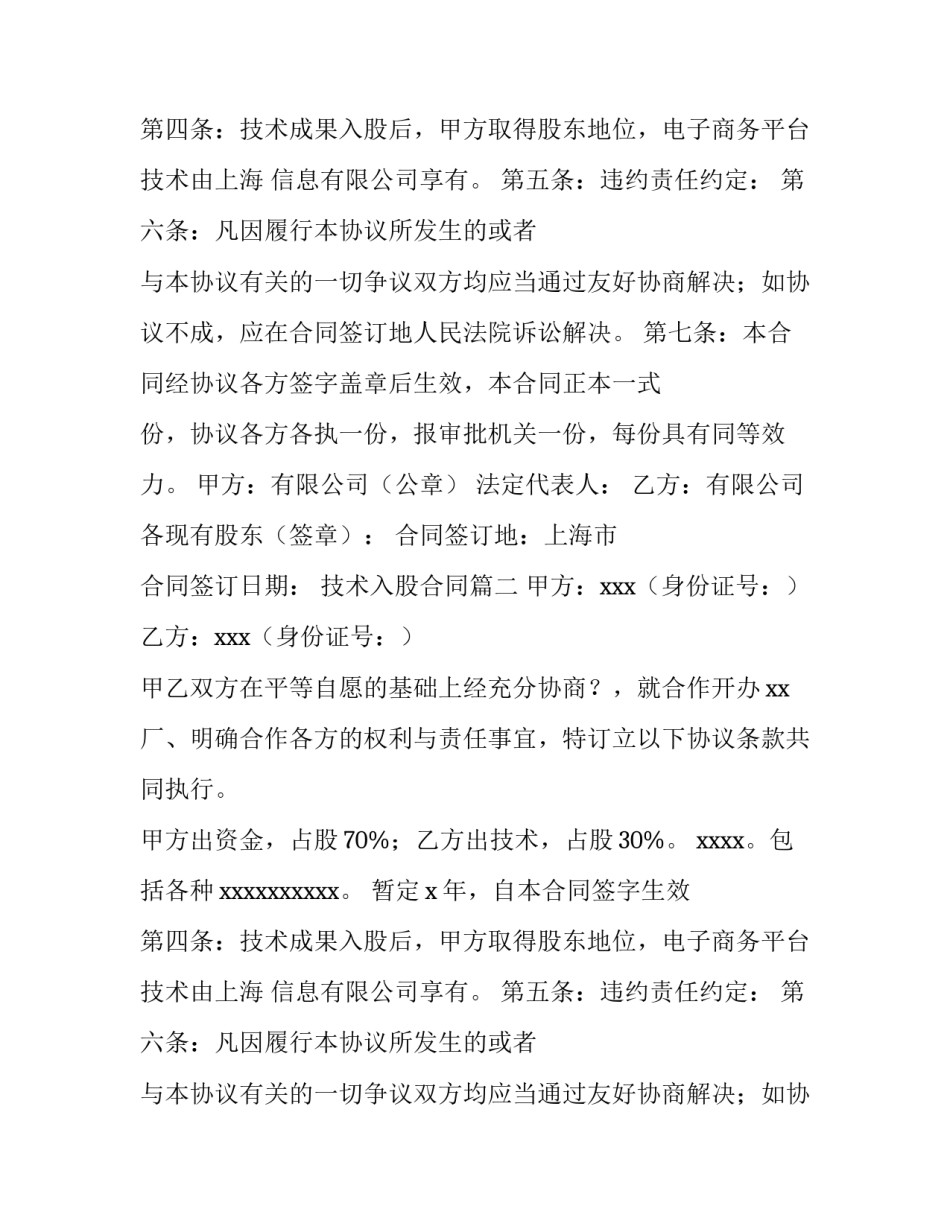 第四条：技术成果入股后，甲方取得股东地位，电子商务平台技术由上海 信息有限公司享有。 第五条：违约责任约定： 第六条：凡因履行本协议所发生的或者

与本协议有关的一切争议双方均应当通过友好协商解决；如协议不成，应在合同签订地人民法院诉讼解决。 第七条：本合同经协议各方签字盖章后生效，本合同正本一式

份，协议各方各执一份，报审批机关一份，每份具有同等效力。 甲方：有限公司（公章） 法定代表人： 乙方：有限公司各现有股东（签章）： 合同签订地：上海市

合同签订日期： 技术入股合同篇二 甲方：xxx（身份证号：）

乙方：xxx（身份证号：）

甲乙双方在平等自愿的基础上经充分协商？，就合作开办 xx 厂、明确合作各方的权利与责任事宜，特订立以下协议条款共同执行。

甲方出资金，占股 70%；乙方出技术，占股 30%。 xxxx。包括各种 xxxxxxxxxx。 暂定 x 年，自本合同签字生效

第四条：技术成果入股后，甲方取得股东地位，电子商务平台技术由上海 信息有限公司享有。 第五条：违约责任约定： 第六条：凡因履行本协议所发生的或者

与本协议有关的一切争议双方均应当通过友好协商解决；如协